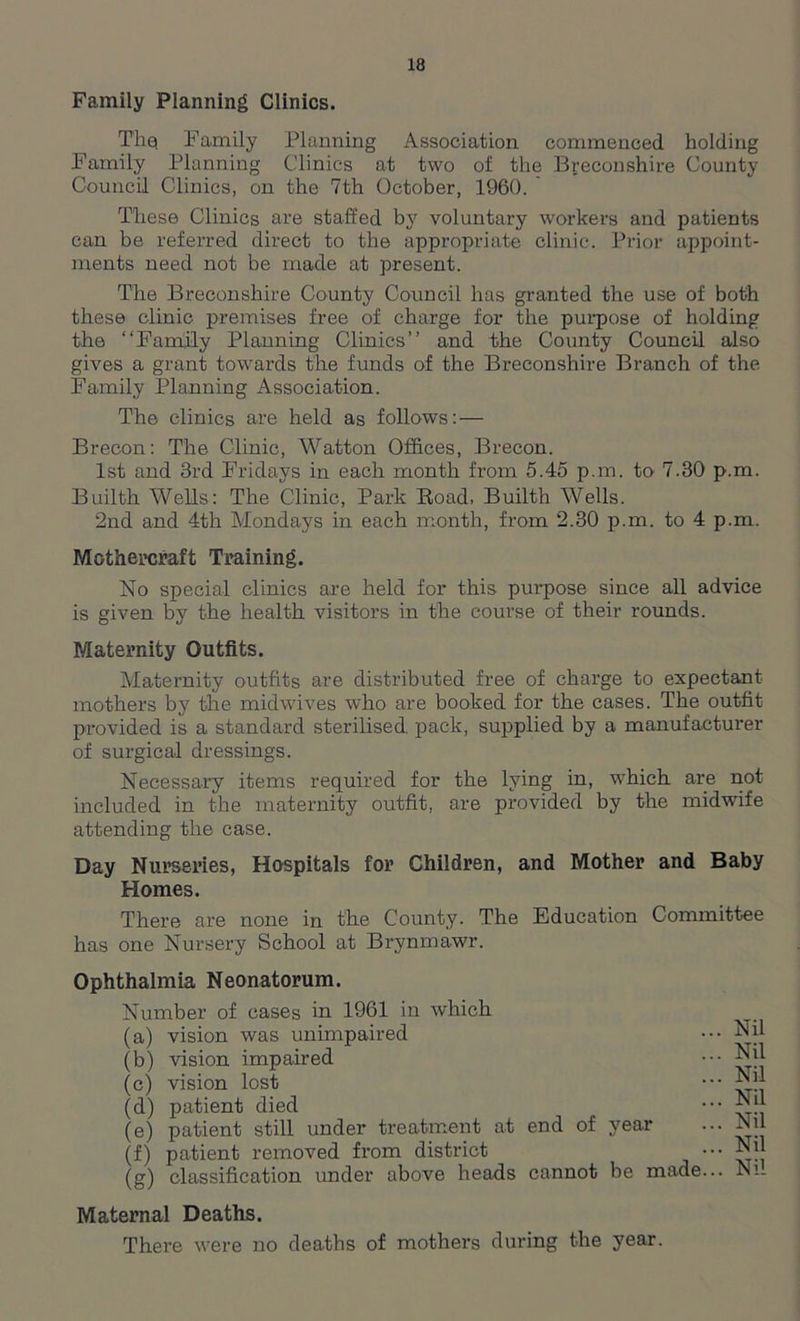 18

Family Planning Clinics.

The Family Planning Association commenced holding Family Planning Clinics at two of the Breconshire County Council Clinics, on the 7th October, 1960.

These Clinics are staffed by voluntary workers and patients can be referred direct to the appropriate clinic. Prior appointments need not be made at present.

The Breconshire County Council has granted the use of both these clinic premises free of charge for the purpose of holding the "Family Planning Clinics" and the County Council also gives a grant towards the funds of the Breconshire Branch of the Family Planning Association.

The clinics are held as follows:—

Brecon: The Clinic, Watton Offices, Brecon.
1st and 3rd Fridays in each month from 5.45 p.m. to 7.30 p.m.

Builth Wells: The Clinic, Park Road, Builth Wells.
2nd and 4th Mondays in each month, from 2.30 p.m. to 4 p.m.

Mothercraft Training.

No special clinics are held for this purpose since all advice is given by the health visitors in the course of their rounds.

Maternity Outfits.

Maternity outfits are distributed free of charge to expectant mothers by the midwives who are booked for the cases. The outfit provided is a standard sterilised pack, supplied by a manufacturer of surgical dressings.

Necessary items required for the lying in, which are not included in the maternity outfit, are provided by the midwife attending the case.

Day Nurseries, Hospitals for Children, and Mother and Baby Homes.

There are none in the County. The Education Committee has one Nursery School at Brynmawr.

Ophthalmia Neonatorum.

Number of cases in 1961 in which
(a) vision was unimpaired ... Nil
(b) vision impaired ... Nil
(c) vision lost ... Nil
(d) patient died ... Nil
(e) patient still under treatment at end of year ... Nil
(f) patient removed from district ... Nil
(g) classification under above heads cannot be made... Nil

Maternal Deaths.

There were no deaths of mothers during the year.